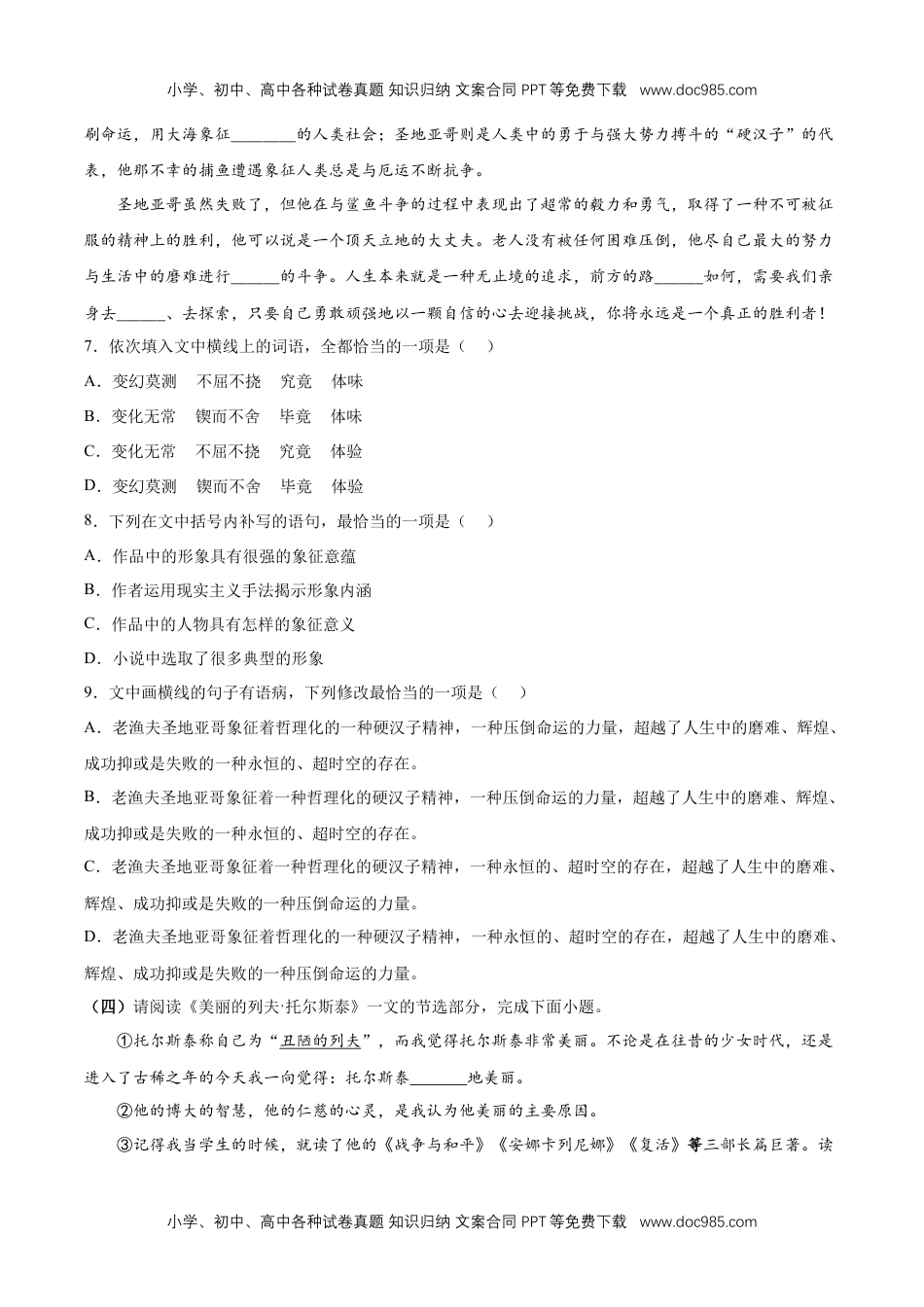 小学、初中、高中各种试卷真题 知识归纳 文案合同 PPT等免费下载 www.doc985.com

刷命运，用大海象征________的人类社会；圣地亚哥则是人类中的勇于与强大势力搏斗的“硬汉子”的代表，他那不幸的捕鱼遭遇象征人类总是与厄运不断抗争。

圣地亚哥虽然失败了，但他在与鲨鱼斗争的过程中表现出了超常的毅力和勇气，取得了一种不可被征服的精神上的胜利，他可以说是一个顶天立地的大丈夫。老人没有被任何困难压倒，他尽自己最大的努力与生活中的磨难进行______的斗争。人生本来就是一种无止境的追求，前方的路______如何，需要我们亲身去______、去探索，只要自己勇敢顽强地以一颗自信的心去迎接挑战，你将永远是一个真正的胜利者！

7．依次填入文中横线上的词语，全都恰当的一项是（　）

A．变幻莫测　不屈不挠　究竟　体味

B．变化无常　锲而不舍　毕竟　体味

C．变化无常　不屈不挠　究竟　体验

D．变幻莫测　锲而不舍　毕竟　体验

8．下列在文中括号内补写的语句，最恰当的一项是（　）

A．作品中的形象具有很强的象征意蕴

B．作者运用现实主义手法揭示形象内涵

C．作品中的人物具有怎样的象征意义

D．小说中选取了很多典型的形象

9．文中画横线的句子有语病，下列修改最恰当的一项是（　）

A．老渔夫圣地亚哥象征着哲理化的一种硬汉子精神，一种压倒命运的力量，超越了人生中的磨难、辉煌、成功抑或是失败的一种永恒的、超时空的存在。

B．老渔夫圣地亚哥象征着一种哲理化的硬汉子精神，一种压倒命运的力量，超越了人生中的磨难、辉煌、成功抑或是失败的一种永恒的、超时空的存在。

C．老渔夫圣地亚哥象征着一种哲理化的硬汉子精神，一种永恒的、超时空的存在，超越了人生中的磨难、辉煌、成功抑或是失败的一种压倒命运的力量。

D．老渔夫圣地亚哥象征着哲理化的一种硬汉子精神，一种永恒的、超时空的存在，超越了人生中的磨难、辉煌、成功抑或是失败的一种压倒命运的力量。

（四）请阅读《美丽的列夫·托尔斯泰》一文的节选部分，完成下面小题。

①托尔斯泰称自己为“丑陋的列夫”，而我觉得托尔斯泰非常美丽。不论是在往昔的少女时代，还是进入了古稀之年的今天我一向觉得：托尔斯泰_______地美丽。

②他的博大的智慧，他的仁慈的心灵，是我认为他美丽的主要原因。

③记得我当学生的时候，就读了他的《战争与和平》《安娜卡列尼娜》《复活》等三部长篇巨著。读

小学、初中、高中各种试卷真题 知识归纳 文案合同 PPT等免费下载 www.doc985.com